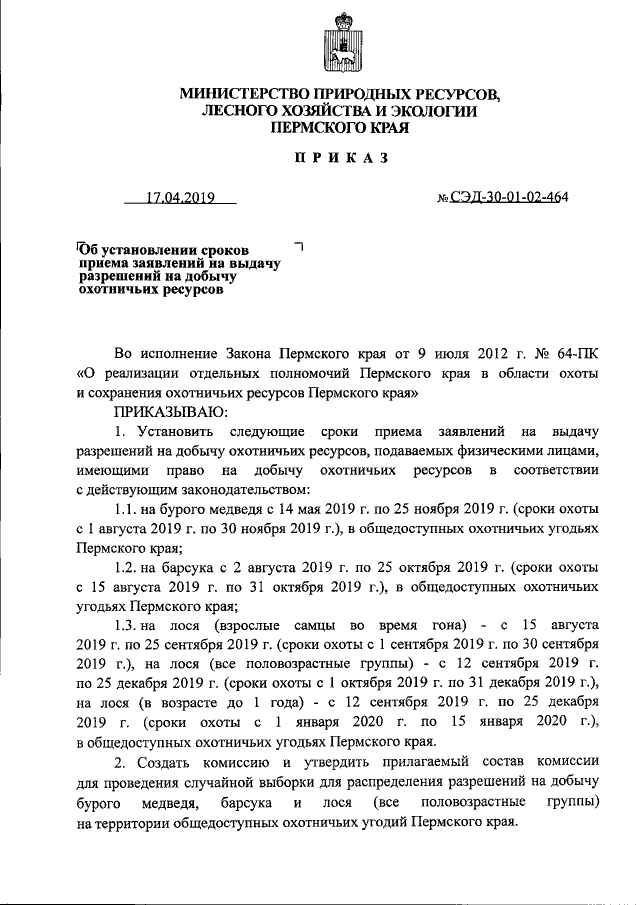 МИНИСТЕРСТВО ПРИРОДНЫХ РЕСУРСОВ, ЛЕСНОГО ХОЗЯЙСТВА И ЭКОЛОГИИ ПЕРМСКОГО КРАЯ

ПРИКАЗ

17.04.2019

№ СЭД-30-01-02-464

Об установлении сроков приема заявлений на выдачу разрешений на добычу охотничьих ресурсов

Во исполнение Закона Пермского края от 9 июля 2012 г. № 64-ПК «О реализации отдельных полномочий Пермского края в области охоты и сохранения охотничьих ресурсов Пермского края»

ПРИКАЗЫВАЮ:

1. Установить следующие сроки приема заявлений на выдачу разрешений на добычу охотничьих ресурсов, подаваемых физическими лицами, имеющими право на добычу охотничьих ресурсов в соответствии с действующим законодательством:

1.1. на бурого медведя с 14 мая 2019 г. по 25 ноября 2019 г. (сроки охоты с 1 августа 2019 г. по 30 ноября 2019 г.), в общедоступных охотничьих угодьях Пермского края;

1.2. на барсука с 2 августа 2019 г. по 25 октября 2019 г. (сроки охоты с 15 августа 2019 г. по 31 октября 2019 г.), в общедоступных охотничьих угодьях Пермского края;

1.3. на лося (взрослые самцы во время гона) - с 15 августа 2019 г. по 25 сентября 2019 г. (сроки охоты с 1 сентября 2019 г. по 30 сентября 2019 г.), на лося (все половозрастные группы) - с 12 сентября 2019 г. по 25 декабря 2019 г. (сроки охоты с 1 октября 2019 г. по 31 декабря 2019 г.), на лося (в возрасте до 1 года) - с 12 сентября 2019 г. по 25 декабря 2019 г. (сроки охоты с 1 января 2020 г. по 15 января 2020 г.), в общедоступных охотничьих угодьях Пермского края.

2. Создать комиссию и утвердить прилагаемый состав комиссии для проведения случайной выборки для распределения разрешений на добычу бурого медведя, барсука и лося (все половозрастные группы) на территории общедоступных охотничьих угодий Пермского края.